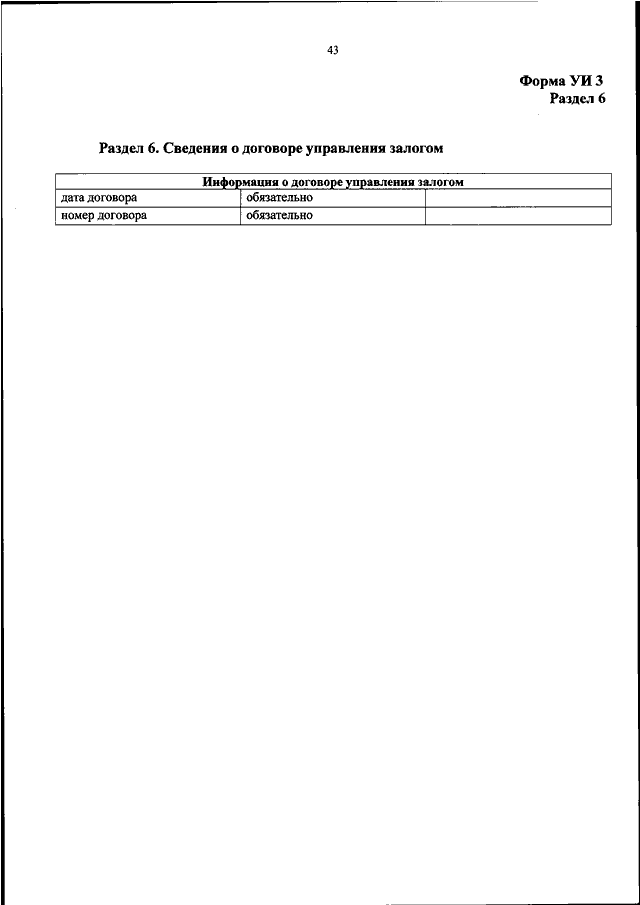 43

Форма УИ 3
Раздел 6

Раздел 6. Сведения о договоре управления залогом

| Информация о договоре управления залогом | | |
|---|---|---|
| дата договора | обязательно | |
| номер договора | обязательно | |